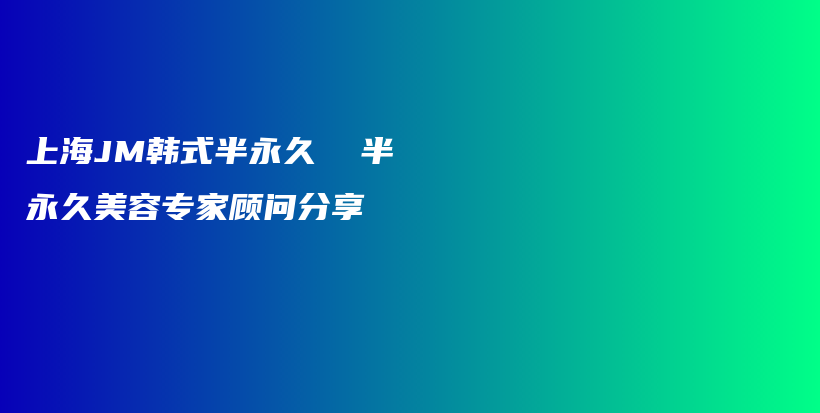 上海JM韩式半永久 半永久美容专家顾问分享